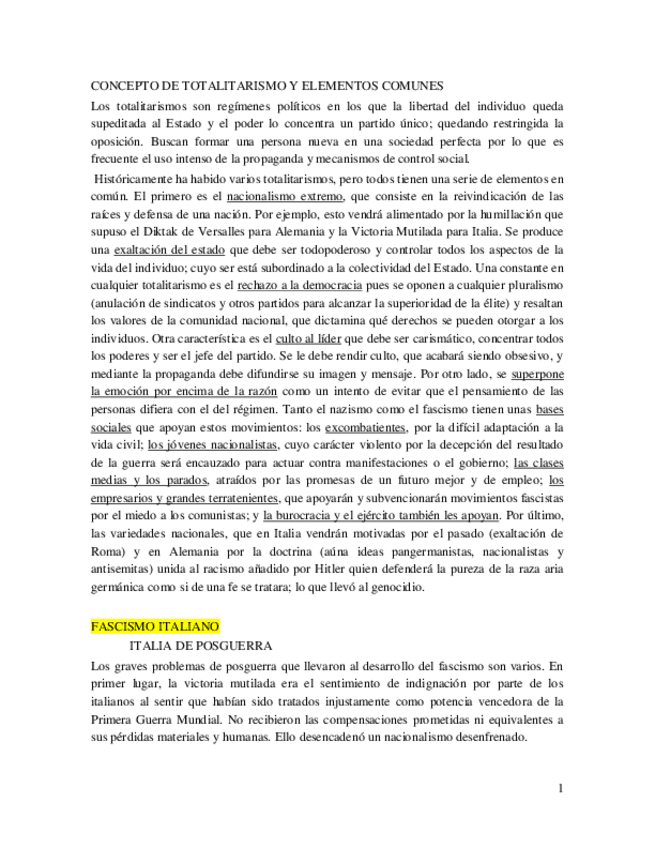 CONCEPTO DE TOTALITARISMO Y ELEMENTOS COMUNES

Los totalitarismos son regímenes políticos en los que la libertad del individuo queda supeditada al Estado y el poder lo concentra un partido único; quedando restringida la oposición. Buscan formar una persona nueva en una sociedad perfecta por lo que es frecuente el uso intenso de la propaganda y mecanismos de control social.

Históricamente ha habido varios totalitarismos, pero todos tienen una serie de elementos en común. El primero es el nacionalismo extremo, que consiste en la reivindicación de las raíces y defensa de una nación. Por ejemplo, esto vendrá alimentado por la humillación que supuso el Diktak de Versalles para Alemania y la Victoria Mutilada para Italia. Se produce una exaltación del estado que debe ser todopoderoso y controlar todos los aspectos de la vida del individuo; cuyo ser está subordinado a la colectividad del Estado. Una constante en cualquier totalitarismo es el rechazo a la democracia pues se oponen a cualquier pluralismo (anulación de sindicatos y otros partidos para alcanzar la superioridad de la élite) y resaltan los valores de la comunidad nacional, que dictamina qué derechos se pueden otorgar a los individuos. Otra característica es el culto al líder que debe ser carismático, concentrar todos los poderes y ser el jefe del partido. Se le debe rendir culto, que acabará siendo obsesivo, y mediante la propaganda debe difundirse su imagen y mensaje. Por otro lado, se superpone la emoción por encima de la razón como un intento de evitar que el pensamiento de las personas difiera con el del régimen. Tanto el nazismo como el fascismo tienen unas bases sociales que apoyan estos movimientos: los excombatientes, por la difícil adaptación a la vida civil; los jóvenes nacionalistas, cuyo carácter violento por la decepción del resultado de la guerra será encauzado para actuar contra manifestaciones o el gobierno; las clases medias y los parados, atraídos por las promesas de un futuro mejor y de empleo; los empresarios y grandes terratenientes, que apoyarán y subvencionarán movimientos fascistas por el miedo a los comunistas; y la burocracia y el ejército también les apoyan. Por último, las variedades nacionales, que en Italia vendrán motivadas por el pasado (exaltación de Roma) y en Alemania por la doctrina (aúna ideas pangermanistas, nacionalistas y antisemitas) unida al racismo añadido por Hitler quien defenderá la pureza de la raza aria germánica como si de una fe se tratara; lo que llevó al genocidio.

FASCISMO ITALIANO

ITALIA DE POSGUERRA

Los graves problemas de posguerra que llevaron al desarrollo del fascismo son varios. En primer lugar, la victoria mutilada era el sentimiento de indignación por parte de los italianos al sentir que habían sido tratados injustamente como potencia vencedora de la Primera Guerra Mundial. No recibieron las compensaciones prometidas ni equivalentes a sus pérdidas materiales y humanas. Ello desencadenó un nacionalismo desenfrenado.

1